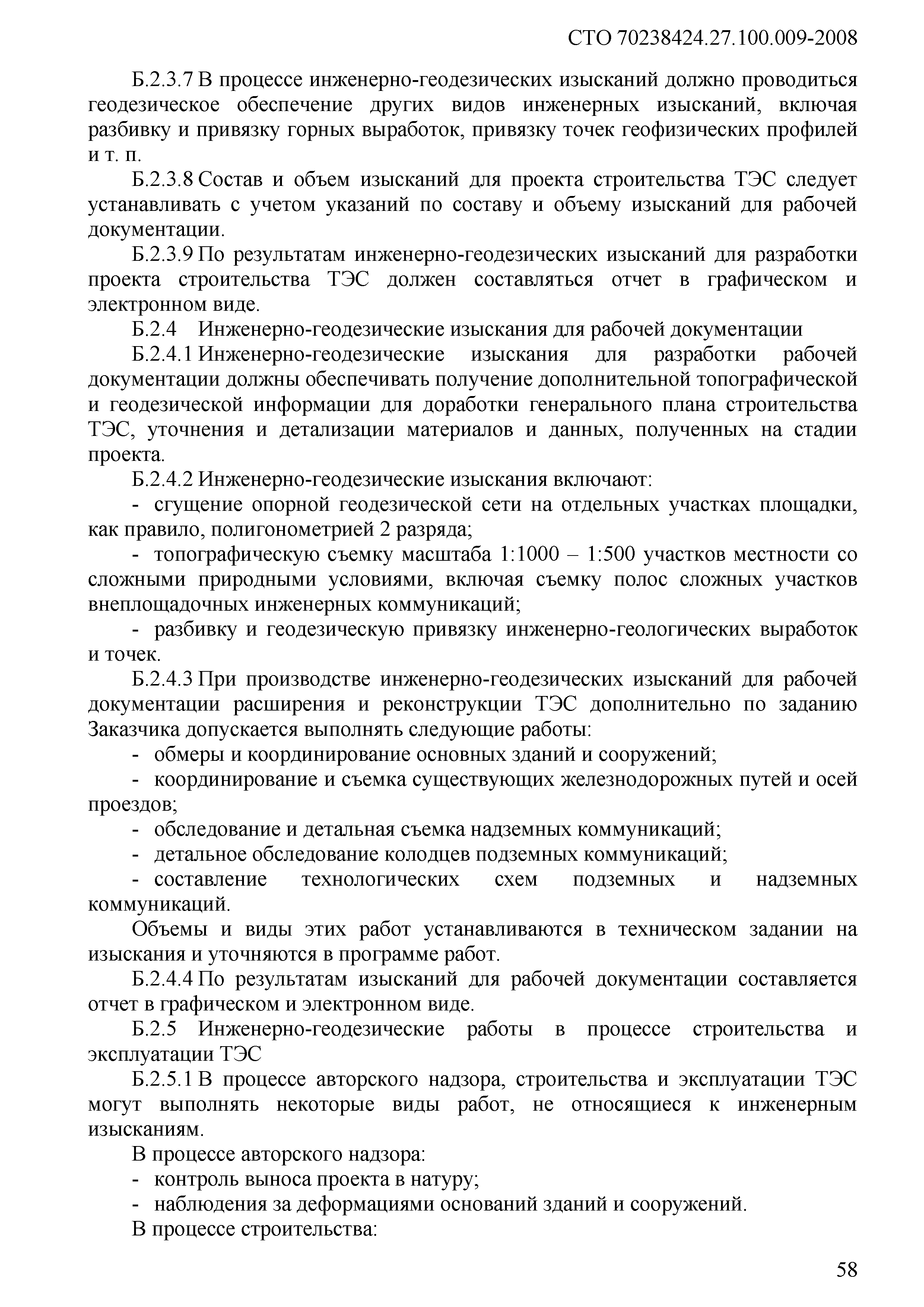 СТО 70238424.27.100.009-2008

Б.2.3.7 В процессе инженерно-геодезических изысканий должно проводиться геодезическое обеспечение других видов инженерных изысканий, включая разбивку и привязку горных выработок, привязку точек геофизических профилей и т. п.

Б.2.3.8 Состав и объем изысканий для проекта строительства ТЭС следует устанавливать с учетом указаний по составу и объему изысканий для рабочей документации.

Б.2.3.9 По результатам инженерно-геодезических изысканий для разработки проекта строительства ТЭС должен составляться отчет в графическом и электронном виде.

Б.2.4 Инженерно-геодезические изыскания для рабочей документации

Б.2.4.1 Инженерно-геодезические изыскания для разработки рабочей документации должны обеспечивать получение дополнительной топографической и геодезической информации для доработки генерального плана строительства ТЭС, уточнения и детализации материалов и данных, полученных на стадии проекта.

Б.2.4.2 Инженерно-геодезические изыскания включают:

- сгущение опорной геодезической сети на отдельных участках площадки, как правило, полигонометрией 2 разряда;

- топографическую съемку масштаба 1:1000 – 1:500 участков местности со сложными природными условиями, включая съемку полос сложных участков внеплощадочных инженерных коммуникаций;

- разбивку и геодезическую привязку инженерно-геологических выработок и точек.

Б.2.4.3 При производстве инженерно-геодезических изысканий для рабочей документации расширения и реконструкции ТЭС дополнительно по заданию Заказчика допускается выполнять следующие работы:

- обмеры и координирование основных зданий и сооружений;

- координирование и съемка существующих железнодорожных путей и осей проездов;

- обследование и детальная съемка надземных коммуникаций;

- детальное обследование колодцев подземных коммуникаций;

- составление технологических схем подземных и надземных коммуникаций.

Объемы и виды этих работ устанавливаются в техническом задании на изыскания и уточняются в программе работ.

Б.2.4.4 По результатам изысканий для рабочей документации составляется отчет в графическом и электронном виде.

Б.2.5 Инженерно-геодезические работы в процессе строительства и эксплуатации ТЭС

Б.2.5.1 В процессе авторского надзора, строительства и эксплуатации ТЭС могут выполнять некоторые виды работ, не относящиеся к инженерным изысканиям.

В процессе авторского надзора:

- контроль выноса проекта в натуру;

- наблюдения за деформациями оснований зданий и сооружений.

В процессе строительства:

58